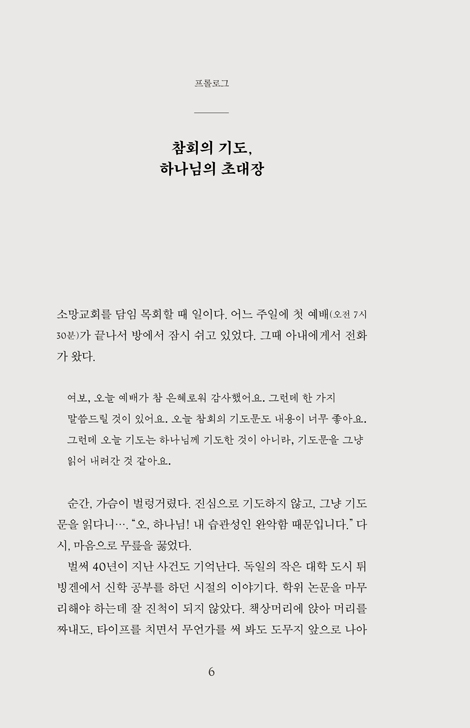 프롤로그

참회의 기도,
하나님의 초대장

소망교회를 담임 목회할 때 일이다. 어느 주일에 첫 예배(오전 7시 30분)가 끝나서 방에서 잠시 쉬고 있었다. 그때 아내에게서 전화가 왔다.

여보, 오늘 예배가 참 은혜로워 감사했어요. 그런데 한 가지 말씀드릴 것이 있어요. 오늘 참회의 기도문도 내용이 너무 좋아요. 그런데 오늘 기도는 하나님께 기도한 것이 아니라, 기도문을 그냥 읽어 내려간 것 같아요.

순간, 가슴이 벌렁거렸다. 진심으로 기도하지 않고, 그냥 기도문을 읽다니…. "오, 하나님! 내 습관성인 완악함 때문입니다." 다시, 마음으로 무릎을 꿇었다.

벌써 40년이 지난 사건도 기억난다. 독일의 작은 대학 도시 튀빙겐에서 신학 공부를 하던 시절의 이야기다. 학위 논문을 마무리해야 하는데 잘 진척이 되지 않았다. 책상머리에 앉아 머리를 짜내도, 타이프를 치면서 무언가를 써 봐도 도무지 앞으로 나아

6